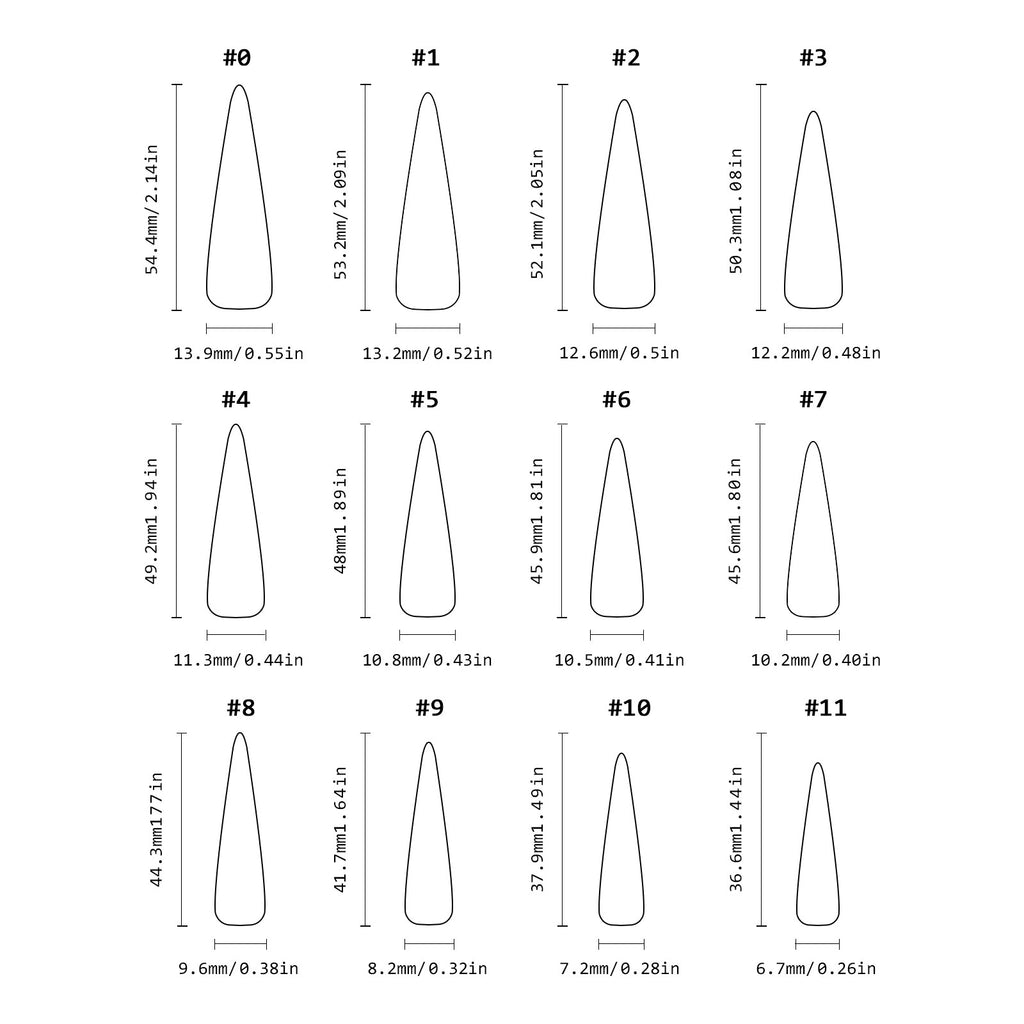 #0

54.4mm/2.14in

13.9mm/0.55in

#1

53.2mm/2.09in

13.2mm/0.52in

#2

52.1mm/2.05in

12.6mm/0.5in

#3

50.3mm1.08in

12.2mm/0.48in

#4

49.2mm1.94in

11.3mm/0.44in

#5

48mm1.89in

10.8mm/0.43in

#6

45.9mm1.81in

10.5mm/0.41in

#7

45.6mm1.80in

10.2mm/0.40in

#8

44.3mm177in

9.6mm/0.38in

#9

41.7mm1.64in

8.2mm/0.32in

#10

37.9mm1.49in

7.2mm/0.28in

#11

36.6mm1.44in

6.7mm/0.26in